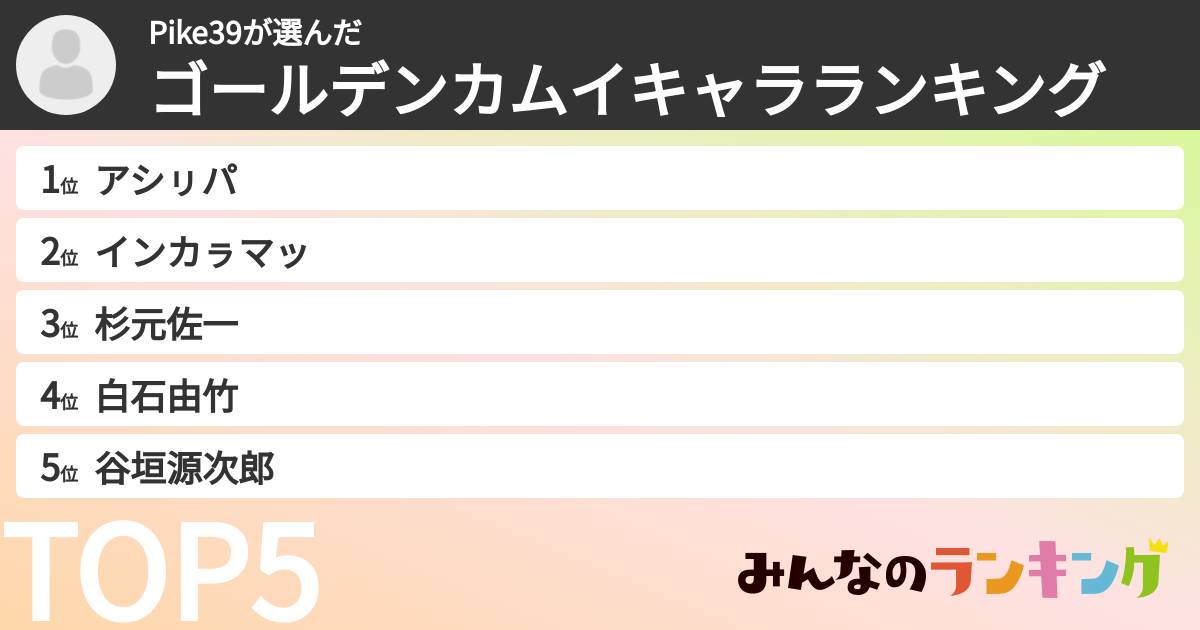 Pike39が選んだ
ゴールデンカムイキャラランキング

1位 アシㇼパ
2位 インカㇻマッ
3位 杉元佐一
4位 白石由竹
5位 谷垣源次郎

TOP5

みんなのランキング